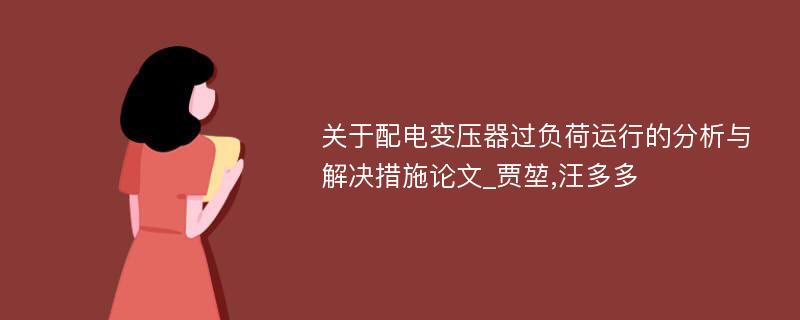 关于配电变压器过负荷运行的分析与解决措施论文_贾堃,汪多多